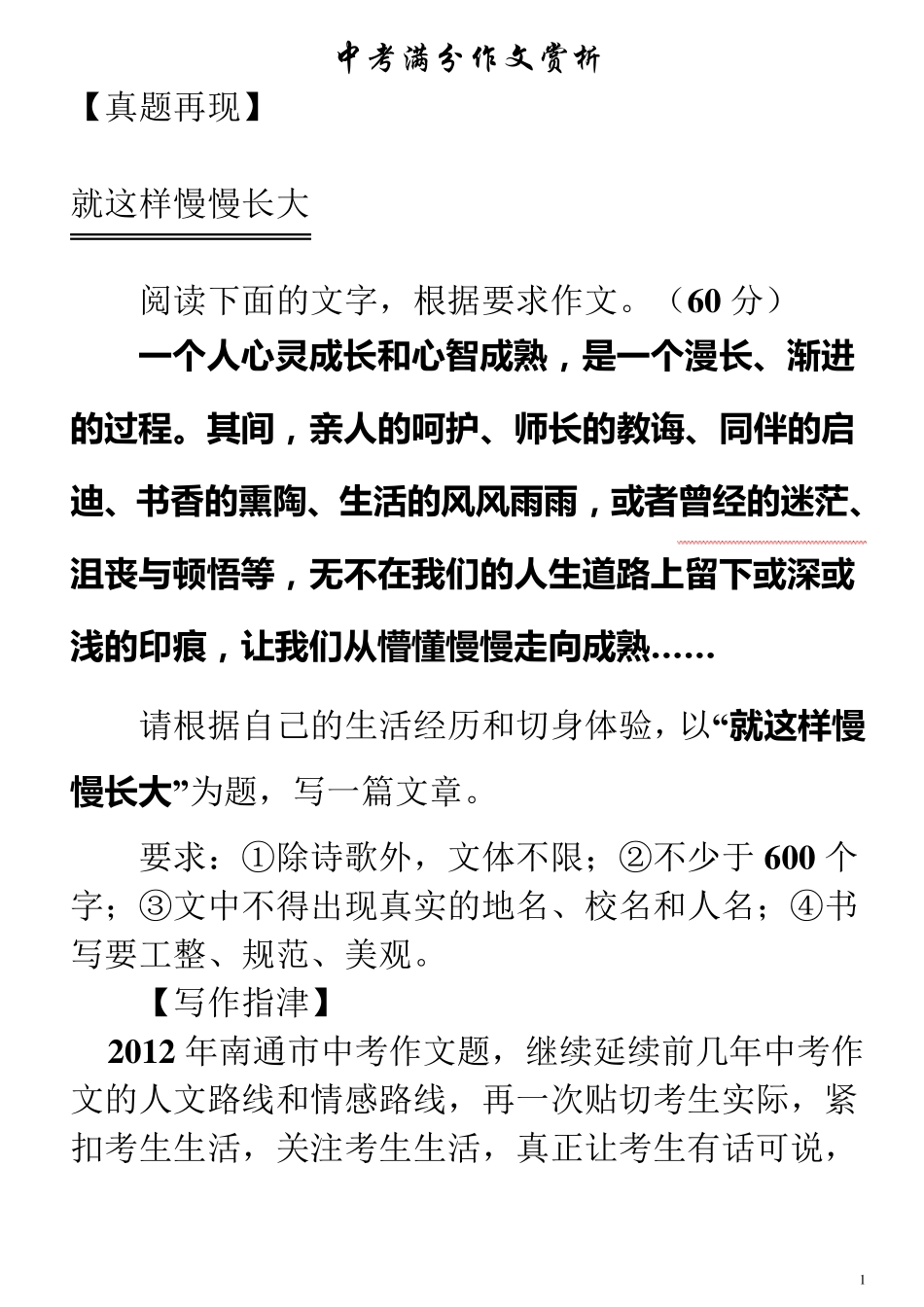 中考满分作文赏析

【真题再现】

就这样慢慢长大

阅读下面的文字，根据要求作文。（60 分）

一个人心灵成长和心智成熟，是一个漫长、渐进的过程。其间，亲人的呵护、师长的教诲、同伴的启迪、书香的熏陶、生活的风风雨雨，或者曾经的迷茫、沮丧与顿悟等，无不在我们的人生道路上留下或深或浅的印痕，让我们从懵懂慢慢走向成熟……

请根据自己的生活经历和切身体验，以“就这样慢慢长大”为题，写一篇文章。

要求：①除诗歌外，文体不限；②不少于 600 个字；③文中不得出现真实的地名、校名和人名；④书写要工整、规范、美观。

【写作指津】

2012 年南通市中考作文题，继续延续前几年中考作文的人文路线和情感路线，再一次贴切考生实际，紧扣考生生活，关注考生生活，真正让考生有话可说，

1